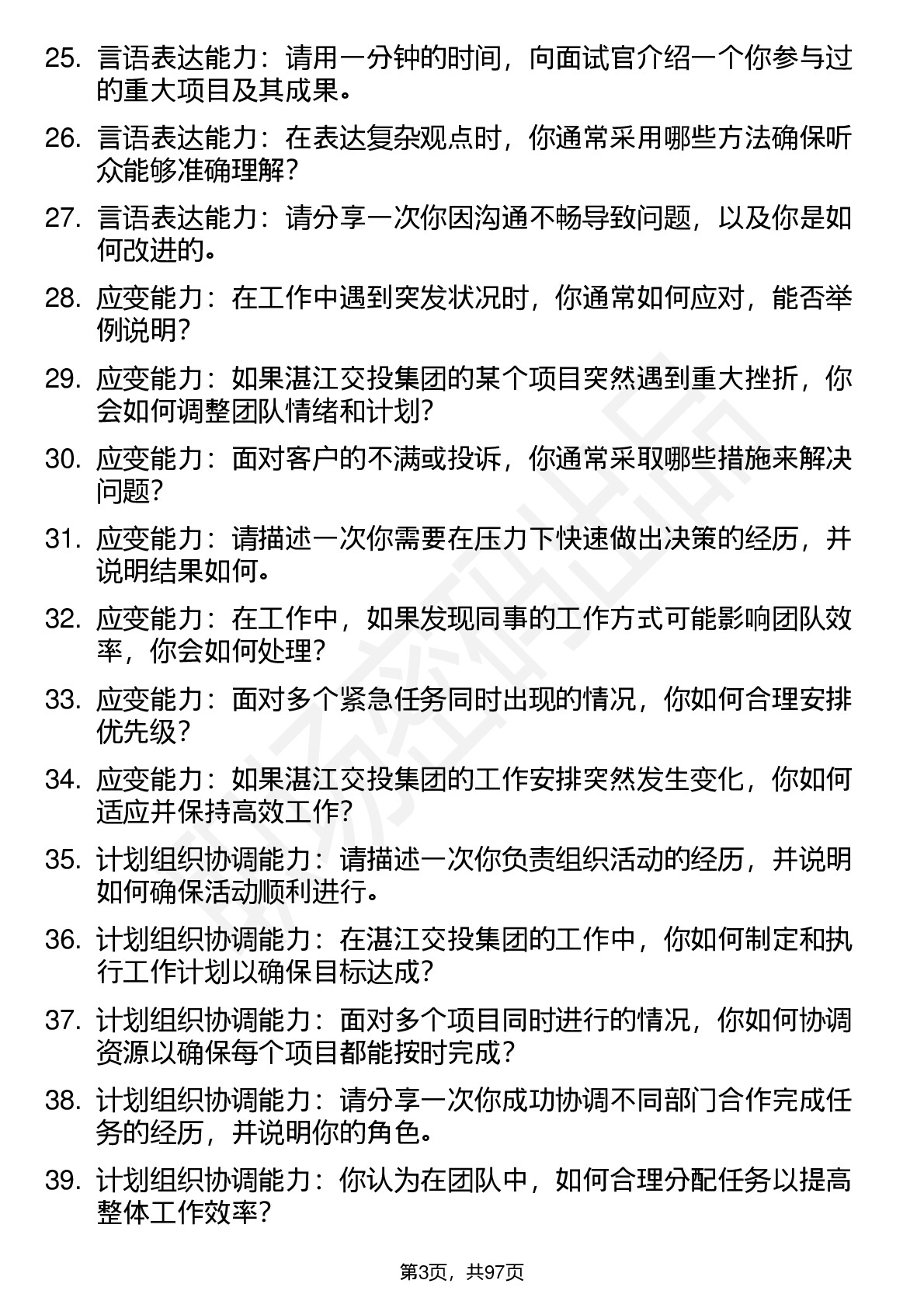 25. 言语表达能力：请用一分钟的时间，向面试官介绍一个你参与过的重大项目及其成果。

26. 言语表达能力：在表达复杂观点时，你通常采用哪些方法确保听众能够准确理解？

27. 言语表达能力：请分享一次你因沟通不畅导致问题，以及你是如何改进的。

28. 应变能力：在工作中遇到突发状况时，你通常如何应对，能否举例说明？

29. 应变能力：如果湛江交投集团的某个项目突然遇到重大挫折，你会如何调整团队情绪和计划？

30. 应变能力：面对客户的不满或投诉，你通常采取哪些措施来解决问题？

31. 应变能力：请描述一次你需要在压力下快速做出决策的经历，并说明结果如何。

32. 应变能力：在工作中，如果发现同事的工作方式可能影响团队效率，你会如何处理？

33. 应变能力：面对多个紧急任务同时出现的情况，你如何合理安排优先级？

34. 应变能力：如果湛江交投集团的工作安排突然发生变化，你如何适应并保持高效工作？

35. 计划组织协调能力：请描述一次你负责组织活动的经历，并说明如何确保活动顺利进行。

36. 计划组织协调能力：在湛江交投集团的工作中，你如何制定和执行工作计划以确保目标达成？

37. 计划组织协调能力：面对多个项目同时进行的情况，你如何协调资源以确保每个项目都能按时完成？

38. 计划组织协调能力：请分享一次你成功协调不同部门合作完成任务的经历，并说明你的角色。

39. 计划组织协调能力：你认为在团队中，如何合理分配任务以提高整体工作效率？

第3页，共97页